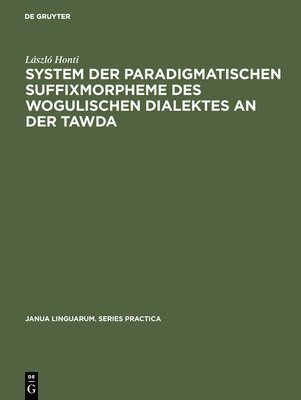 DE GRUYTER

László Honti

SYSTEM DER PARADIGMATISCHEN SUFFIXMORPHEME DES WOGULISCHEN DIALEKTES AN DER TAWDA

JANUA LINGUARUM. SERIES PRACTICA

DE G